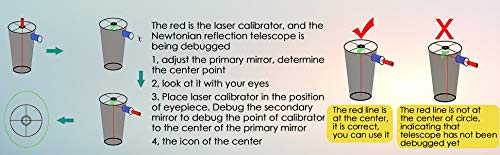 The red is the laser calibrator, and the Newtonian reflection telescope is being debugged

1, adjust the primary mirror, determine the center point

2, look at it with your eyes

3. Place laser calibrator in the position of eyepiece. Debug the secondary mirror to debug the point of calibrator to the center of the primary mirror

4, the icon of the center

The red line is at the center, it is correct, you can use it

The red line is not at the center of circle, indicating that telescope has not been debugged yet